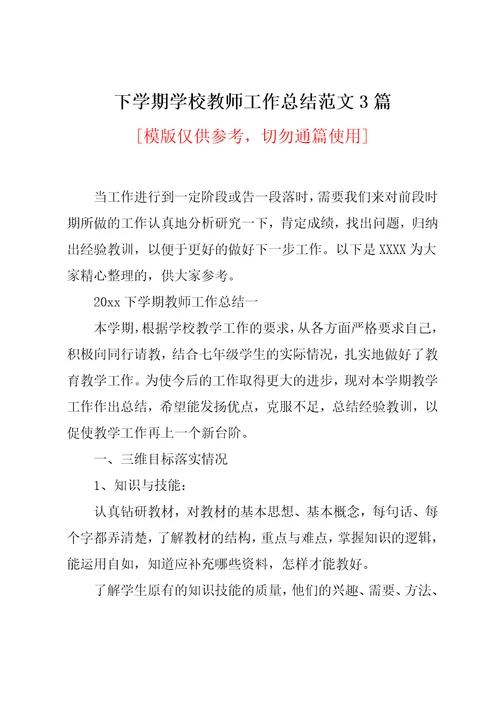 下学期学校教师工作总结范文 3 篇

[模版仅供参考，切勿通篇使用]

当工作进行到一定阶段或告一段落时，需要我们来对前段时期所做的工作认真地分析研究一下，肯定成绩，找出问题，归纳出经验教训，以便于更好的做好下一步工作。以下是 XXXX 为大家精心整理的，供大家参考。

20xx 下学期教师工作总结一

本学期，根据学校教学工作的要求，从各方面严格要求自己，积极向同行请教，结合七年级学生的实际情况，扎实地做好了教育教学工作。为使今后的工作取得更大的进步，现对本学期教学工作作出总结，希望能发扬优点，克服不足，总结经验教训，以促使教学工作再上一个新台阶。

一、三维目标落实情况

1、知识与技能：

认真钻研教材，对教材的基本思想、基本概念，每句话、每个字都弄清楚，了解教材的结构，重点与难点，掌握知识的逻辑，能运用自如，知道应补充哪些资料，怎样才能教好。

了解学生原有的知识技能的质量，他们的兴趣、需要、方法、